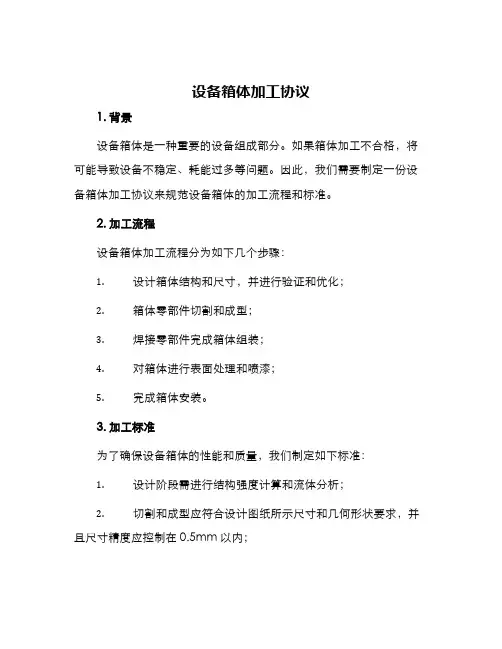 设备箱体加工协议

1. 背景

设备箱体是一种重要的设备组成部分。如果箱体加工不合格，将可能导致设备不稳定、耗能过多等问题。因此，我们需要制定一份设备箱体加工协议来规范设备箱体的加工流程和标准。

2. 加工流程

设备箱体加工流程分为如下几个步骤：

1. 设计箱体结构和尺寸，并进行验证和优化；

2. 箱体零部件切割和成型；

3. 焊接零部件完成箱体组装；

4. 对箱体进行表面处理和喷漆；

5. 完成箱体安装。

3. 加工标准

为了确保设备箱体的性能和质量，我们制定如下标准：

1. 设计阶段需进行结构强度计算和流体分析；

2. 切割和成型应符合设计图纸所示尺寸和几何形状要求，并且尺寸精度应控制在 0.5mm 以内；